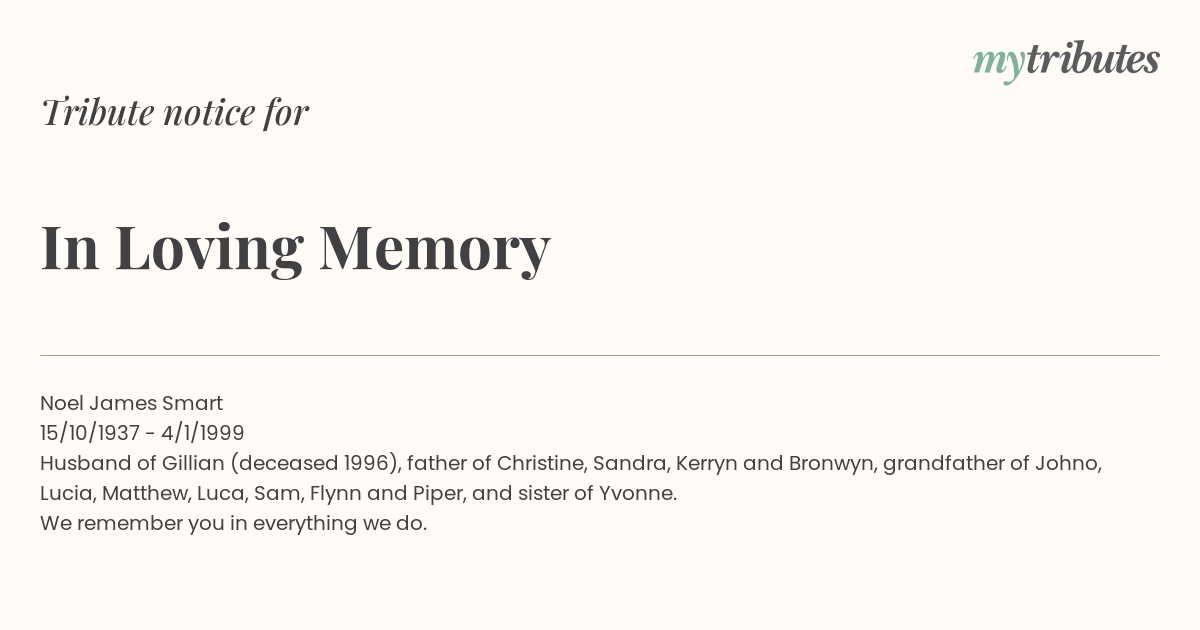 mytributes

Tribute notice for

In Loving Memory

Noel James Smart
15/10/1937 - 4/1/1999
Husband of Gillian (deceased 1996), father of Christine, Sandra, Kerryn and Bronwyn, grandfather of Johno, Lucia, Matthew, Luca, Sam, Flynn and Piper, and sister of Yvonne.
We remember you in everything we do.